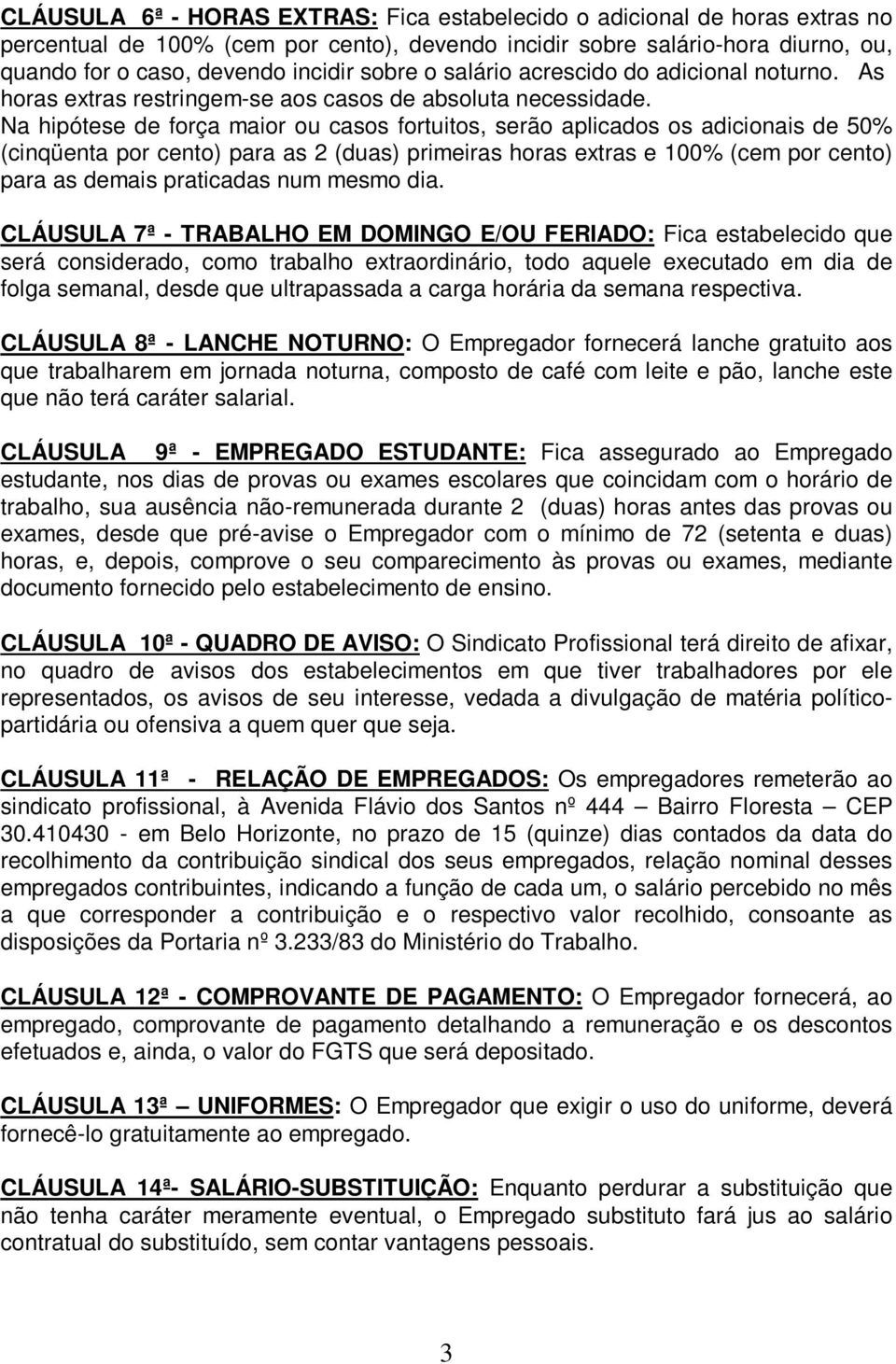 CLÁUSULA 6ª - HORAS EXTRAS: Fica estabelecido o adicional de horas extras no percentual de 100% (cem por cento), devendo incidir sobre salário-hora diurno, ou, quando for o caso, devendo incidir sobre o salário acrescido do adicional noturno. As horas extras restringem-se aos casos de absoluta necessidade. Na hipótese de força maior ou casos fortuitos, serão aplicados os adicionais de 50% (cinqüenta por cento) para as 2 (duas) primeiras horas extras e 100% (cem por cento) para as demais praticadas num mesmo dia.

CLÁUSULA 7ª - TRABALHO EM DOMINGO E/OU FERIADO: Fica estabelecido que será considerado, como trabalho extraordinário, todo aquele executado em dia de folga semanal, desde que ultrapassada a carga horária da semana respectiva.

CLÁUSULA 8ª - LANCHE NOTURNO: O Empregador fornecerá lanche gratuito aos que trabalharem em jornada noturna, composto de café com leite e pão, lanche este que não terá caráter salarial.

CLÁUSULA 9ª - EMPREGADO ESTUDANTE: Fica assegurado ao Empregado estudante, nos dias de provas ou exames escolares que coincidam com o horário de trabalho, sua ausência não-remunerada durante 2 (duas) horas antes das provas ou exames, desde que pré-avise o Empregador com o mínimo de 72 (setenta e duas) horas, e, depois, comprove o seu comparecimento às provas ou exames, mediante documento fornecido pelo estabelecimento de ensino.

CLÁUSULA 10ª - QUADRO DE AVISO: O Sindicato Profissional terá direito de afixar, no quadro de avisos dos estabelecimentos em que tiver trabalhadores por ele representados, os avisos de seu interesse, vedada a divulgação de matéria político-partidária ou ofensiva a quem quer que seja.

CLÁUSULA 11ª - RELAÇÃO DE EMPREGADOS: Os empregadores remeterão ao sindicato profissional, à Avenida Flávio dos Santos nº 444 – Bairro Floresta – CEP 30.410430 - em Belo Horizonte, no prazo de 15 (quinze) dias contados da data do recolhimento da contribuição sindical dos seus empregados, relação nominal desses empregados contribuintes, indicando a função de cada um, o salário percebido no mês a que corresponder a contribuição e o respectivo valor recolhido, consoante as disposições da Portaria nº 3.233/83 do Ministério do Trabalho.

CLÁUSULA 12ª - COMPROVANTE DE PAGAMENTO: O Empregador fornecerá, ao empregado, comprovante de pagamento detalhando a remuneração e os descontos efetuados e, ainda, o valor do FGTS que será depositado.

CLÁUSULA 13ª – UNIFORMES: O Empregador que exigir o uso do uniforme, deverá fornecê-lo gratuitamente ao empregado.

CLÁUSULA 14ª- SALÁRIO-SUBSTITUIÇÃO: Enquanto perdurar a substituição que não tenha caráter meramente eventual, o Empregado substituto fará jus ao salário contratual do substituído, sem contar vantagens pessoais.

3